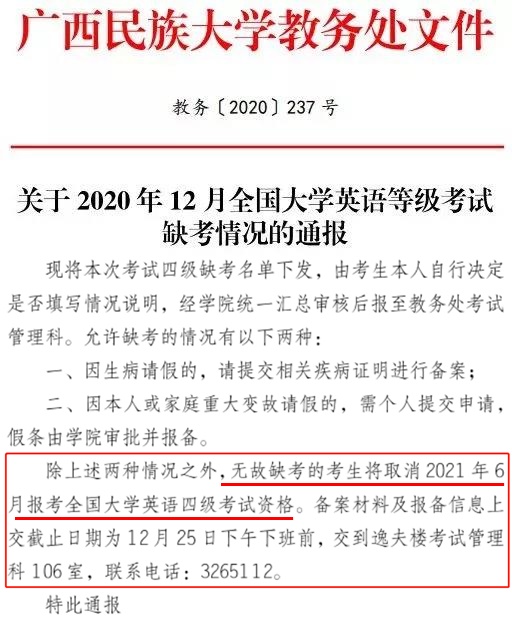 广西民族大学教务处文件

教务〔2020〕237号

关于2020年12月全国大学英语等级考试缺考情况的通报

现将本次考试四级缺考名单下发，由考生本人自行决定是否填写情况说明，经学院统一汇总审核后报至教务处考试管理科。允许缺考的情况有以下两种：

一、因生病请假的，请提交相关疾病证明进行备案；

二、因本人或家庭重大变故请假的，需个人提交申请，假条由学院审批并报备。

除上述两种情况之外，无故缺考的考生将取消2021年6月报考全国大学英语四级考试资格。备案材料及报备信息上交截止日期为12月25日下午下班前，交到逸夫楼考试管理科106室，联系电话：3265112。

特此通报